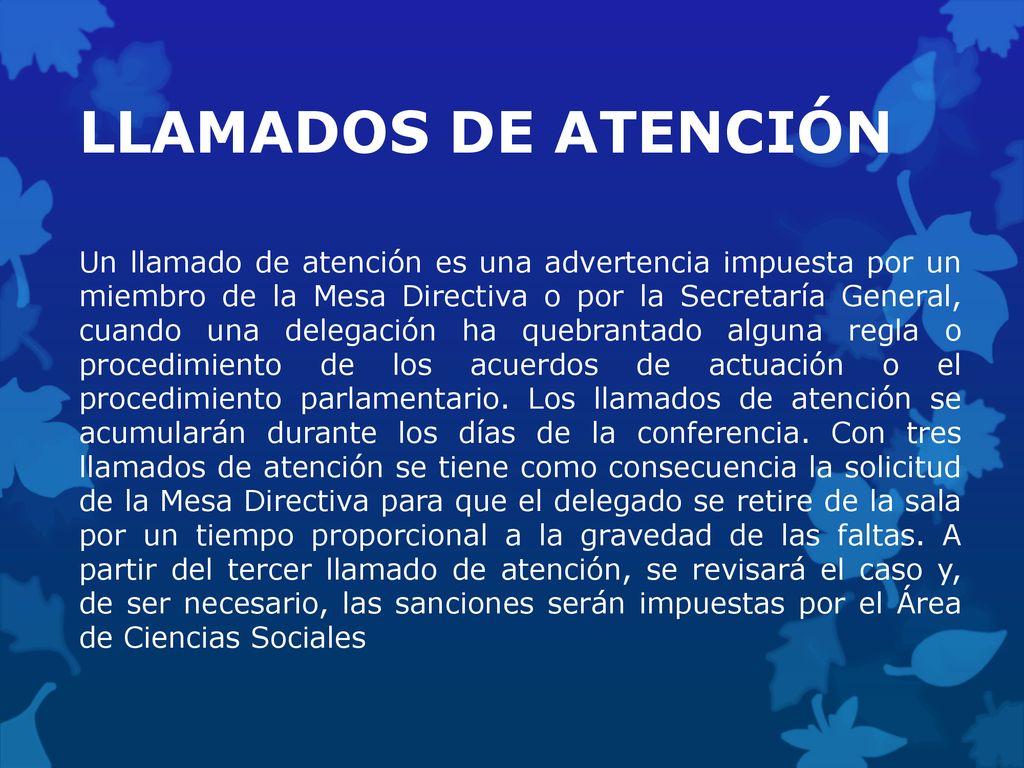 LLAMADOS DE ATENCIÓN

Un llamado de atención es una advertencia impuesta por un miembro de la Mesa Directiva o por la Secretaría General, cuando una delegación ha quebrantado alguna regla o procedimiento de los acuerdos de actuación o el procedimiento parlamentario. Los llamados de atención se acumularán durante los días de la conferencia. Con tres llamados de atención se tiene como consecuencia la solicitud de la Mesa Directiva para que el delegado se retire de la sala por un tiempo proporcional a la gravedad de las faltas. A partir del tercer llamado de atención, se revisará el caso y, de ser necesario, las sanciones serán impuestas por el Área de Ciencias Sociales